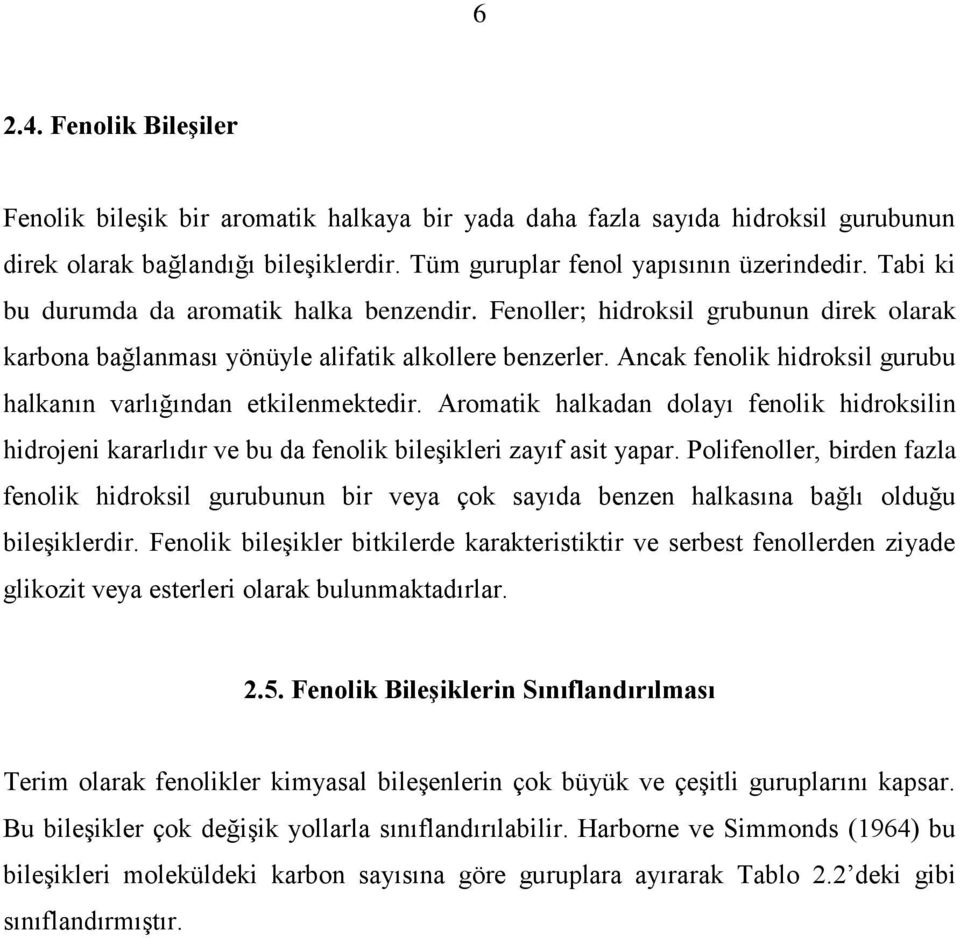 6

2.4. Fenolik Bileşiler

Fenolik bileşik bir aromatik halkaya bir yada daha fazla sayıda hidroksil gurubunun direk olarak bağlandığı bileşiklerdir. Tüm guruplar fenol yapısının üzerindedir. Tabi ki bu durumda da aromatik halka benzendir. Fenoller; hidroksil grubunun direk olarak karbona bağlanması yönüyle alifatik alkollere benzerler. Ancak fenolik hidroksil gurubu halkanın varlığından etkilenmektedir. Aromatik halkadan dolayı fenolik hidroksilin hidrojeni kararlıdır ve bu da fenolik bileşikleri zayıf asit yapar. Polifenoller, birden fazla fenolik hidroksil gurubunun bir veya çok sayıda benzen halkasına bağlı olduğu bileşiklerdir. Fenolik bileşikler bitkilerde karakteristiktir ve serbest fenollerden ziyade glikozit veya esterleri olarak bulunmaktadırlar.

2.5. Fenolik Bileşiklerin Sınıflandırılması

Terim olarak fenolikler kimyasal bileşenlerin çok büyük ve çeşitli guruplarını kapsar. Bu bileşikler çok değişik yollarla sınıflandırılabilir. Harborne ve Simmonds (1964) bu bileşikleri moleküldeki karbon sayısına göre guruplara ayırarak Tablo 2.2’deki gibi sınıflandırmıştır.